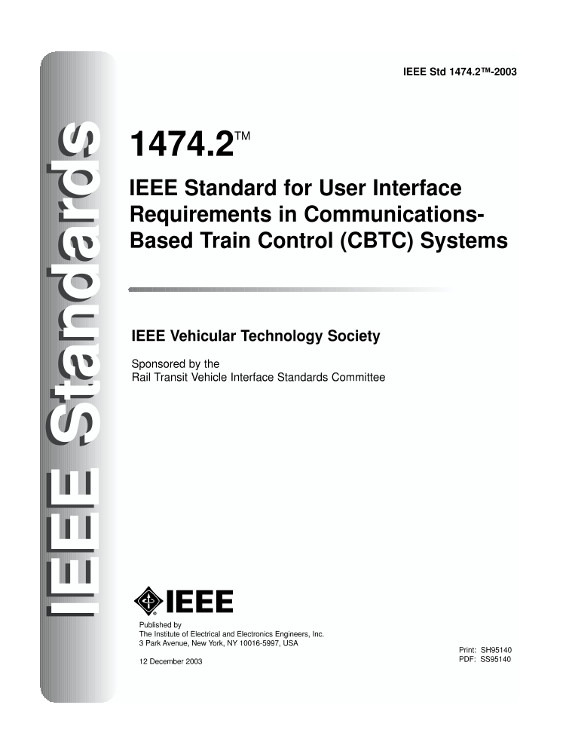 IEEE Standards

IEEE Std 1474.2™-2003

1474.2™

IEEE Standard for User Interface Requirements in Communications-Based Train Control (CBTC) Systems

IEEE Vehicular Technology Society

Sponsored by the
Rail Transit Vehicle Interface Standards Committee

IEEE

Published by
The Institute of Electrical and Electronics Engineers, Inc.
3 Park Avenue, New York, NY 10016-5997, USA

12 December 2003

Print: SH95140
PDF: SS95140